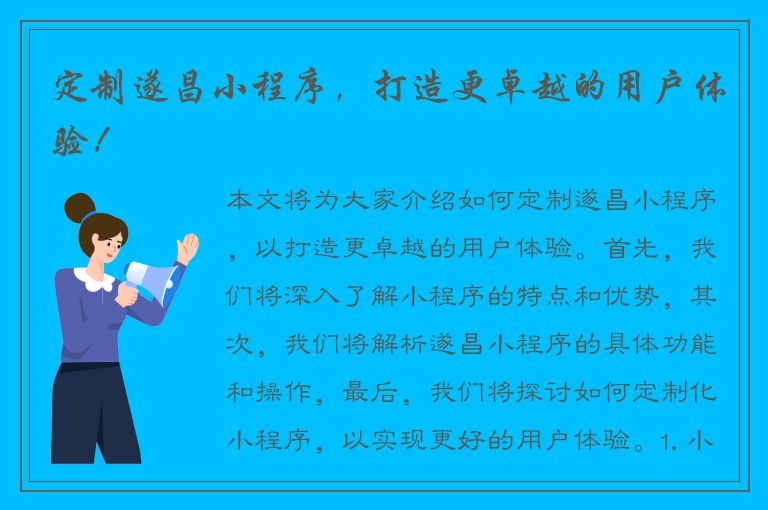 定制遂昌小程序，打造更卓越的用户体验！

本文将为大家介绍如何定制遂昌小程序，以打造更卓越的用户体验。首先，我们将深入了解小程序的特点和优势，其次，我们将解析遂昌小程序的具体功能和操作，最后，我们将探讨如何定制化小程序，以实现更好的用户体验。1. 小